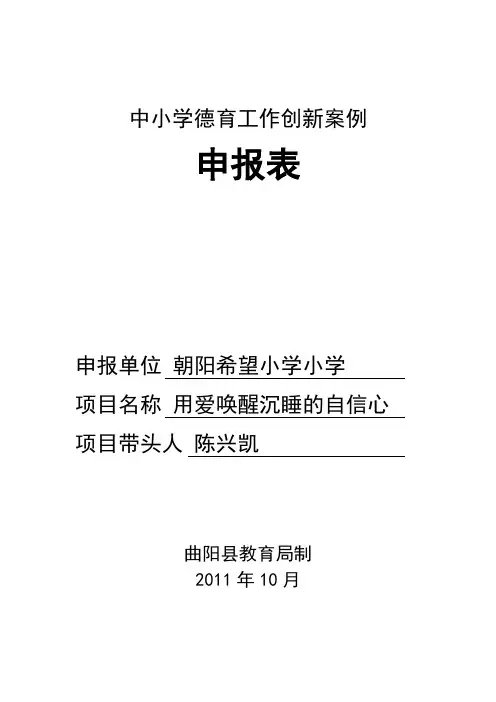 中小学德育工作创新案例

申报表

申报单位 朝阳希望小学小学
项目名称 用爱唤醒沉睡的自信心
项目带头人 陈兴凯

曲阳县教育局制
2011年10月